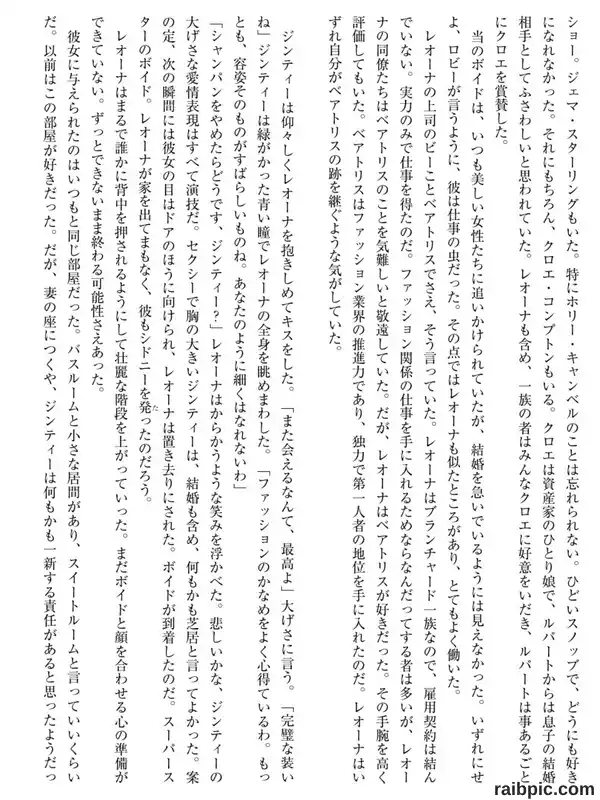 ショー。ジェマ・スターリングもいた。特にホリー・キャンベルのことは忘れられない。ひどいスノッブで、どうにも好きになれなかった。それにもちろん、クロエ・コンプトンもいる。クロエは資産家のひとり娘で、ルパートからは息子の結婚相手としてふさわしいと思われていた。レオーナも含め、一族の者はみんなクロエに好意をいだき、ルパートは事あるごとにクロエを賞賛した。

当のボイドは、いつも美しい女性たちに追いかけられていたが、結婚を急いでいるようには見えなかった。いずれにせよ、ロビーが言うように、彼は仕事の虫だった。その点ではレオーナも似たところがあり、とてもよく働いた。

レオーナの上司のビーことベアトリスでさえ、そう言っていた。レオーナはブランチャード一族なので、雇用契約は結んでいない。実力のみで仕事を得たのだ。ファッション関係の仕事を手に入れるためならなんだってする者は多いが、レオーナの同僚たちはベアトリスのことを気難しいと敬遠していた。だが、レオーナはベアトリスが好きだった。その手腕を高く評価してもいた。ベアトリスはファッション業界の推進力であり、独力で第一人者の地位を手に入れたのだ。レオーナはいずれ自分がベアトリスの跡を継ぐような気がしていた。

ジンティーは仰々しくレオーナを抱きしめてキスをした。「また会えるなんて、最高よ」大げさに言う。「完璧な装いね」ジンティーは緑がかった青い瞳でレオーナの全身を眺めまわした。「ファッションのかなめをよく心得ているわ。もっとも、容姿そのものがすばらしいものね。あなたのように細くはなれないわ」

「シャンパンをやめたらどうです、ジンティー?」レオーナはからかうような笑みを浮かべた。悲しいかな、ジンティーの大げさな愛情表現はすべて演技だ。セクシーで胸の大きいジンティーは、結婚も含め、何もかも芝居と言ってよかった。案の定、次の瞬間には彼女の目はドアのほうに向けられ、レオーナは置き去りにされた。ボイドが到着したのだ。スーパースターのボイド。レオーナが家を出てまもなく、彼もシドニーを発ったのだろう。

レオーナはまるで誰かに背中を押されるようにして壮麗な階段を上がっていった。まだボイドと顔を合わせる心の準備ができていない。ずっとできないまま終わる可能性さえあった。

彼女に与えられたのはいつもと同じ部屋だった。バスルームと小さな居間があり、スイートルームと言っていいくらいだ。以前はこの部屋が好きだった。だが、妻の座につくや、ジンティーは何もかも一新する責任があると思ったようだっ

raibpic.com